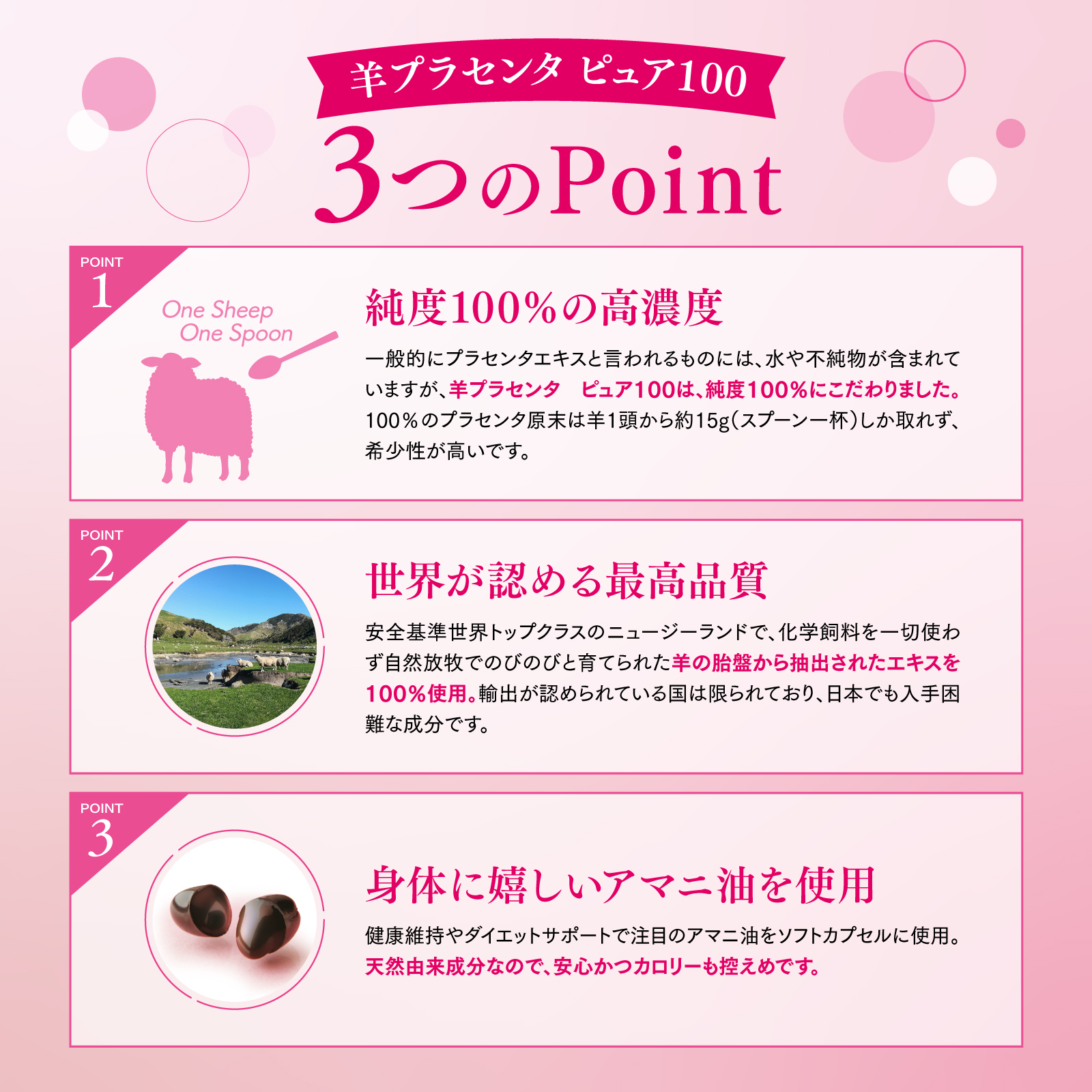 羊プラセンタ ピュア100

3つのPoint

POINT 1

One Sheep
One Spoon

純度100%の高濃度

一般的にプラセンタエキスと言われるものには、水や不純物が含まれていますが、羊プラセンタ　ピュア100は、純度100%にこだわりました。100%のプラセンタ原末は羊1頭から約15g(スプーン一杯)しか取れず、希少性が高いです。

POINT 2

世界が認める最高品質

安全基準世界トップクラスのニュージーランドで、化学飼料を一切使わず自然放牧でのびのびと育てられた羊の胎盤から抽出されたエキスを100%使用。輸出が認められている国は限られており、日本でも入手困難な成分です。

POINT 3

身体に嬉しいアマニ油を使用

健康維持やダイエットサポートで注目のアマニ油をソフトカプセルに使用。天然由来成分なので、安心かつカロリーも控えめです。